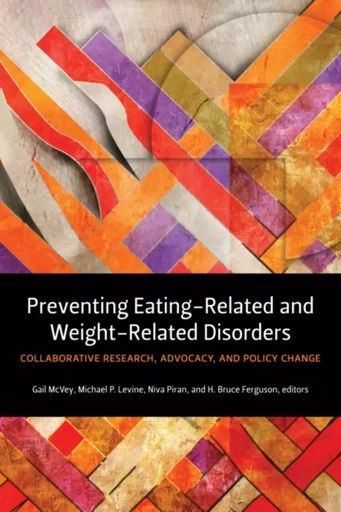 Preventing Eating-Related and Weight-Related Disorders

COLLABORATIVE RESEARCH, ADVOCACY, AND POLICY CHANGE

Gail McVey, Michael P. Levine, Niva Piran, and H. Bruce Ferguson, editors